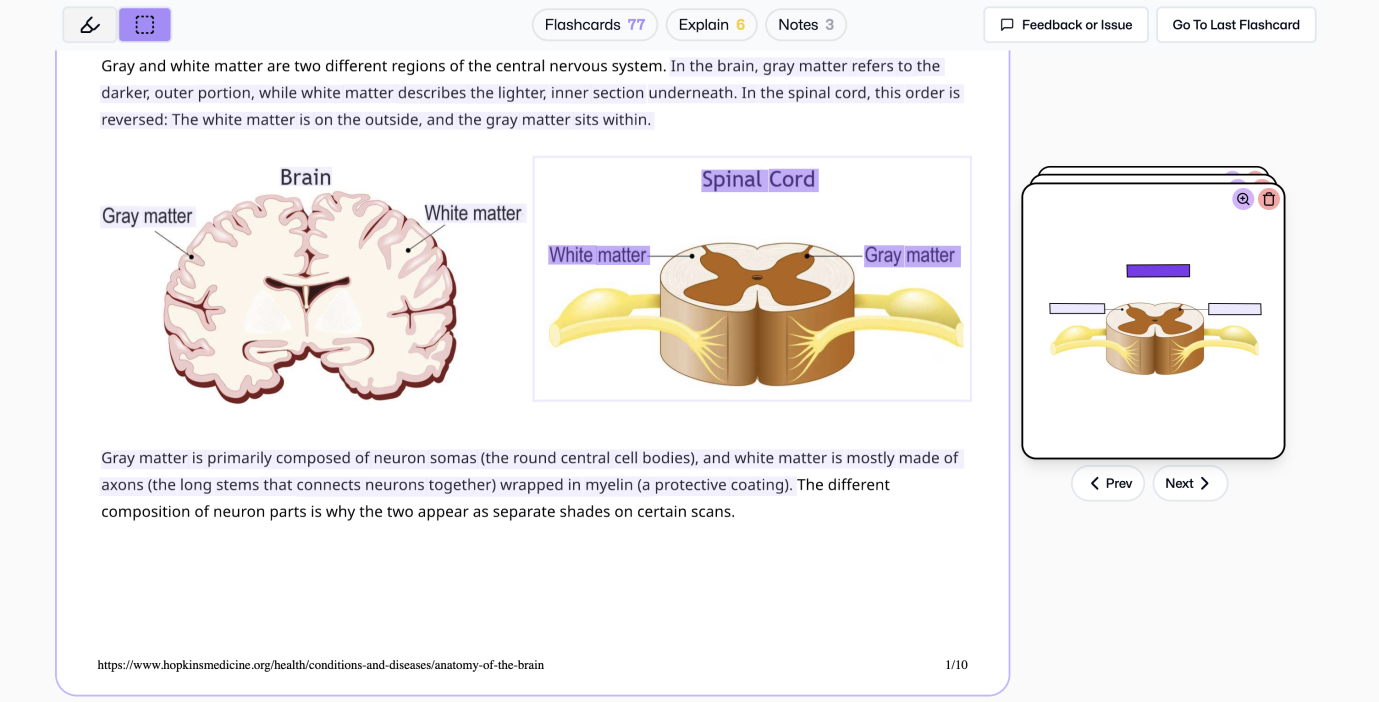 Flashcards 77 Explain 6 Notes 3

Feedback or Issue Go To Last Flashcard

Gray and white matter are two different regions of the central nervous system. In the brain, gray matter refers to the darker, outer portion, while white matter describes the lighter, inner section underneath. In the spinal cord, this order is reversed: The white matter is on the outside, and the gray matter sits within.

Brain

Gray matter

White matter

Spinal Cord

White matter

Gray matter

Gray matter is primarily composed of neuron somas (the round central cell bodies), and white matter is mostly made of axons (the long stems that connects neurons together) wrapped in myelin (a protective coating). The different composition of neuron parts is why the two appear as separate shades on certain scans.

https://www.hopkinsmedicine.org/health/conditions-and-diseases/anatomy-of-the-brain

1/10

Prev Next